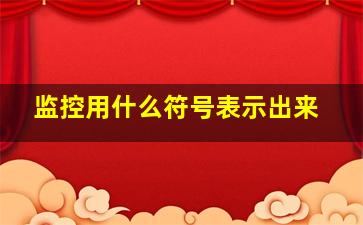 监控用什么符号表示出来